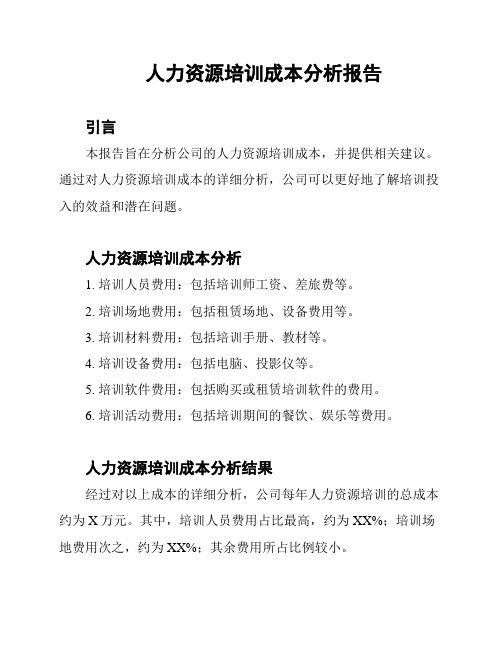 人力资源培训成本分析报告

引言

本报告旨在分析公司的人力资源培训成本，并提供相关建议。通过对人力资源培训成本的详细分析，公司可以更好地了解培训投入的效益和潜在问题。

人力资源培训成本分析

1. 培训人员费用：包括培训师工资、差旅费等。

2. 培训场地费用：包括租赁场地、设备费用等。

3. 培训材料费用：包括培训手册、教材等。

4. 培训设备费用：包括电脑、投影仪等。

5. 培训软件费用：包括购买或租赁培训软件的费用。

6. 培训活动费用：包括培训期间的餐饮、娱乐等费用。

人力资源培训成本分析结果

经过对以上成本的详细分析，公司每年人力资源培训的总成本约为 X 万元。其中，培训人员费用占比最高，约为 XX%；培训场地费用次之，约为 XX%；其余费用所占比例较小。